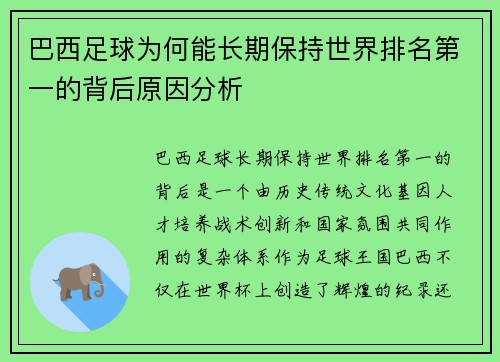 巴西足球为何能长期保持世界排名第一的背后原因分析

巴西足球长期保持世界排名第一的背后是一个由历史传统文化基因人才培养战术创新和国家氛围共同作用的复杂体系作为足球王国巴西不仅在世界杯上创造了辉煌的纪录还